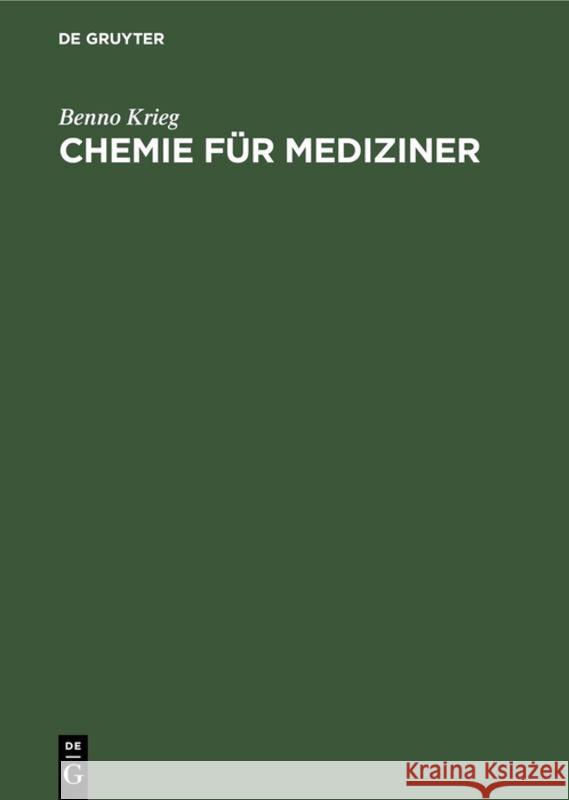 DE GRUYTER

Benno Krieg

CHEMIE FÜR MEDIZINER

DE
G